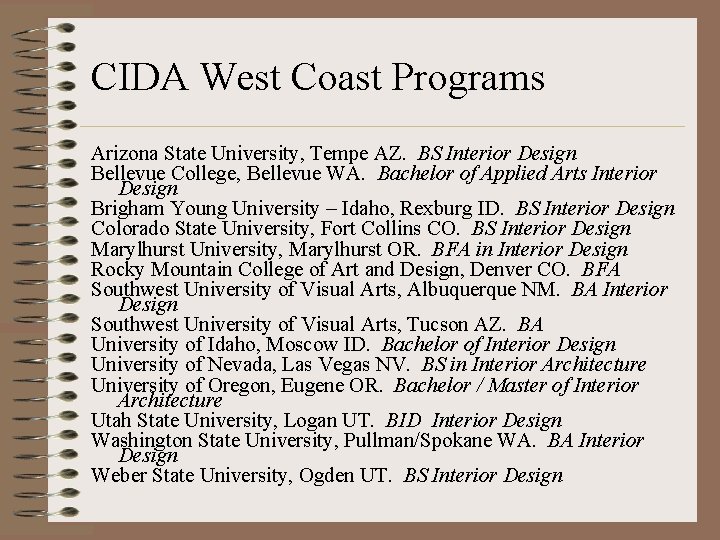 CIDA West Coast Programs

Arizona State University, Tempe AZ. BS Interior Design
Bellevue College, Bellevue WA. Bachelor of Applied Arts Interior Design
Brigham Young University – Idaho, Rexburg ID. BS Interior Design
Colorado State University, Fort Collins CO. BS Interior Design
Marylhurst University, Marylhurst OR. BFA in Interior Design
Rocky Mountain College of Art and Design, Denver CO. BFA
Southwest University of Visual Arts, Albuquerque NM. BA Interior Design
Southwest University of Visual Arts, Tucson AZ. BA
University of Idaho, Moscow ID. Bachelor of Interior Design
University of Nevada, Las Vegas NV. BS in Interior Architecture
University of Oregon, Eugene OR. Bachelor / Master of Interior Architecture
Utah State University, Logan UT. BID Interior Design
Washington State University, Pullman/Spokane WA. BA Interior Design
Weber State University, Ogden UT. BS Interior Design